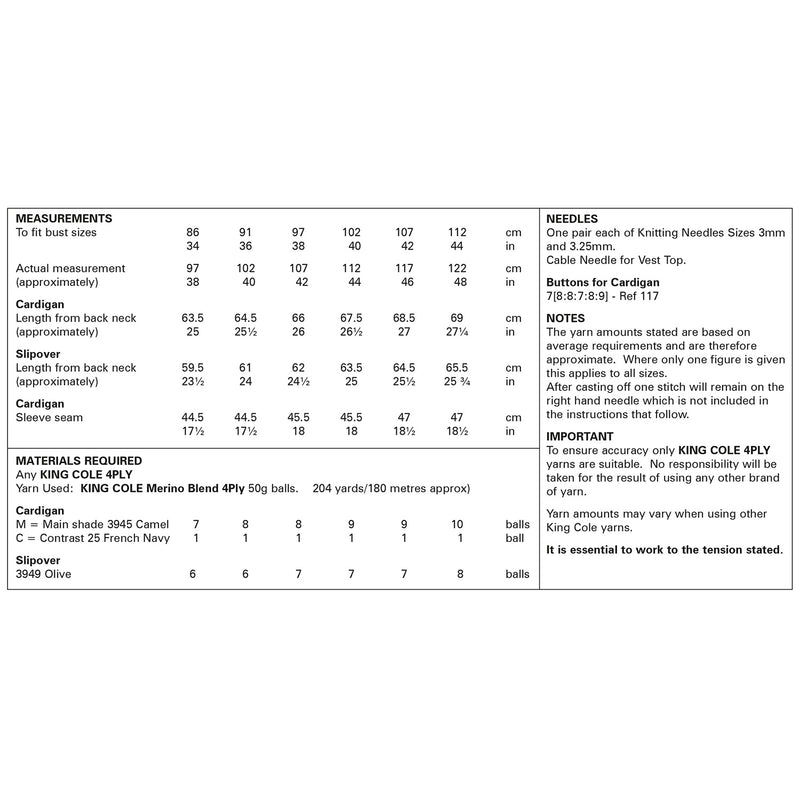 **MEASUREMENTS**

| | | | | | | | |
|---|---|---|---|---|---|---|---|
| To fit bust sizes | 86 | 91 | 97 | 102 | 107 | 112 | cm |
| | 34 | 36 | 38 | 40 | 42 | 44 | in |
| Actual measurement | 97 | 102 | 107 | 112 | 117 | 122 | cm |
| (approximately) | 38 | 40 | 42 | 44 | 46 | 48 | in |
| **Cardigan** | | | | | | | |
| Length from back neck | 63.5 | 64.5 | 66 | 67.5 | 68.5 | 69 | cm |
| (approximately) | 25 | 25½ | 26 | 26½ | 27 | 27¼ | in |
| **Slipover** | | | | | | | |
| Length from back neck | 59.5 | 61 | 62 | 63.5 | 64.5 | 65.5 | cm |
| (approximately) | 23½ | 24 | 24½ | 25 | 25½ | 25 ¾ | in |
| **Cardigan** | | | | | | | |
| Sleeve seam | 44.5 | 44.5 | 45.5 | 45.5 | 47 | 47 | cm |
| | 17½ | 17½ | 18 | 18 | 18½ | 18½ | in |

**MATERIALS REQUIRED**
Any **KING COLE 4PLY**
Yarn Used: **KING COLE Merino Blend 4Ply** 50g balls. 204 yards/180 metres approx)

| | | | | | | | |
|---|---|---|---|---|---|---|---|
| **Cardigan** | | | | | | | |
| M = Main shade 3945 Camel | 7 | 8 | 8 | 9 | 9 | 10 | balls |
| C = Contrast 25 French Navy | 1 | 1 | 1 | 1 | 1 | 1 | ball |
| **Slipover** | | | | | | | |
| 3949 Olive | 6 | 6 | 7 | 7 | 7 | 8 | balls |

**NEEDLES**
One pair each of Knitting Needles Sizes 3mm and 3.25mm.
Cable Needle for Vest Top.

**Buttons for Cardigan**
7[8:8:7:8:9] - Ref 117

**NOTES**
The yarn amounts stated are based on average requirements and are therefore approximate. Where only one figure is given this applies to all sizes.
After casting off one stitch will remain on the right hand needle which is not included in the instructions that follow.

**IMPORTANT**
To ensure accuracy only **KING COLE 4PLY** yarns are suitable. No responsibility will be taken for the result of using any other brand of yarn.

Yarn amounts may vary when using other King Cole yarns.

**It is essential to work to the tension stated.**